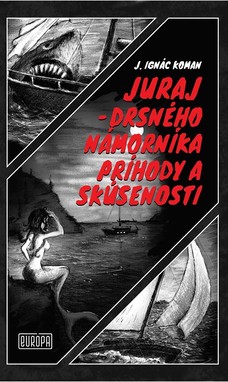 J. IGNÁC KOMAN

JURAJ
- DRSNÉHO
NÁMORNÍKA
PRÍHODY A
SKÚSENOSTI

EURÓPA